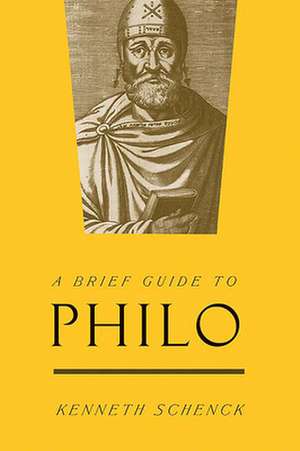 A BRIEF GUIDE TO

PHILO

KENNETH SCHENCK